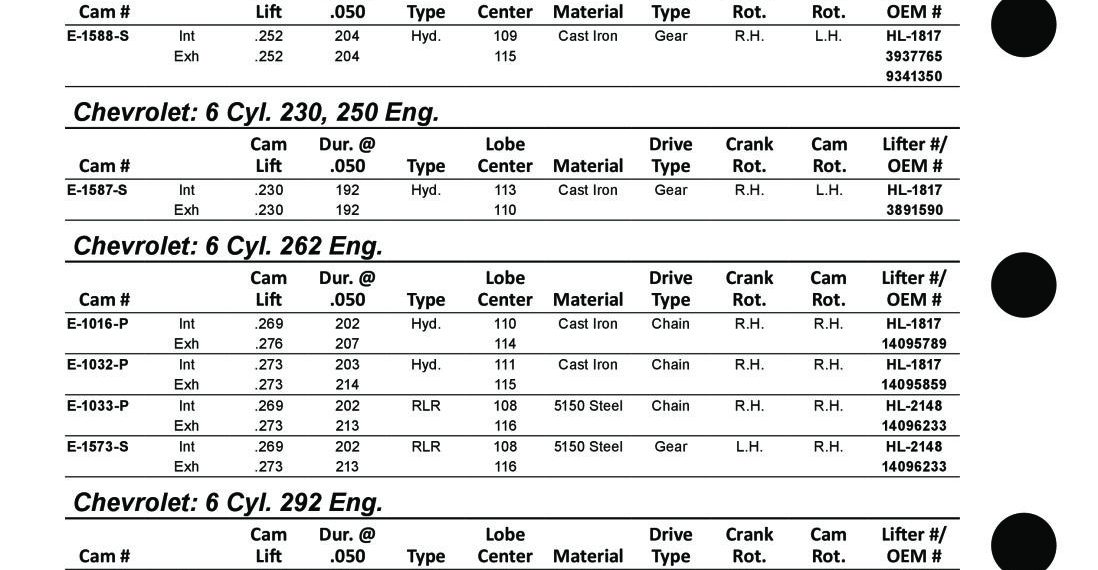 | Cam # | | Lift | .050 | Type | Center | Material | Type | Rot. | Rot. | OEM # |
|---|---|---|---|---|---|---|---|---|---|---|
| E-1588-S | Int | .252 | 204 | Hyd. | 109 | Cast Iron | Gear | R.H. | L.H. | HL-1817 |
| | Exh | .252 | 204 | | 115 | | | | | 3937765 |
| | | | | | | | | | | 9341350 |

Chevrolet: 6 Cyl. 230, 250 Eng.

| Cam # | | Cam Lift | Dur. @ .050 | Type | Lobe Center | Material | Drive Type | Crank Rot. | Cam Rot. | Lifter #/ OEM # |
|---|---|---|---|---|---|---|---|---|---|---|
| E-1587-S | Int | .230 | 192 | Hyd. | 113 | Cast Iron | Gear | R.H. | L.H. | HL-1817 |
| | Exh | .230 | 192 | | 110 | | | | | 3891590 |

Chevrolet: 6 Cyl. 262 Eng.

| Cam # | | Cam Lift | Dur. @ .050 | Type | Lobe Center | Material | Drive Type | Crank Rot. | Cam Rot. | Lifter #/ OEM # |
|---|---|---|---|---|---|---|---|---|---|---|
| E-1016-P | Int | .269 | 202 | Hyd. | 110 | Cast Iron | Chain | R.H. | R.H. | HL-1817 |
| | Exh | .276 | 207 | | 114 | | | | | 14095789 |
| E-1032-P | Int | .273 | 203 | Hyd. | 111 | Cast Iron | Chain | R.H. | R.H. | HL-1817 |
| | Exh | .273 | 214 | | 115 | | | | | 14095859 |
| E-1033-P | Int | .269 | 202 | RLR | 108 | 5150 Steel | Chain | R.H. | R.H. | HL-2148 |
| | Exh | .273 | 213 | | 116 | | | | | 14096233 |
| E-1573-S | Int | .269 | 202 | RLR | 108 | 5150 Steel | Gear | L.H. | R.H. | HL-2148 |
| | Exh | .273 | 213 | | 116 | | | | | 14096233 |

Chevrolet: 6 Cyl. 292 Eng.

| Cam # | | Cam Lift | Dur. @ .050 | Type | Lobe Center | Material | Drive Type | Crank Rot. | Cam Rot. | Lifter #/ OEM # |
|---|---|---|---|---|---|---|---|---|---|---|